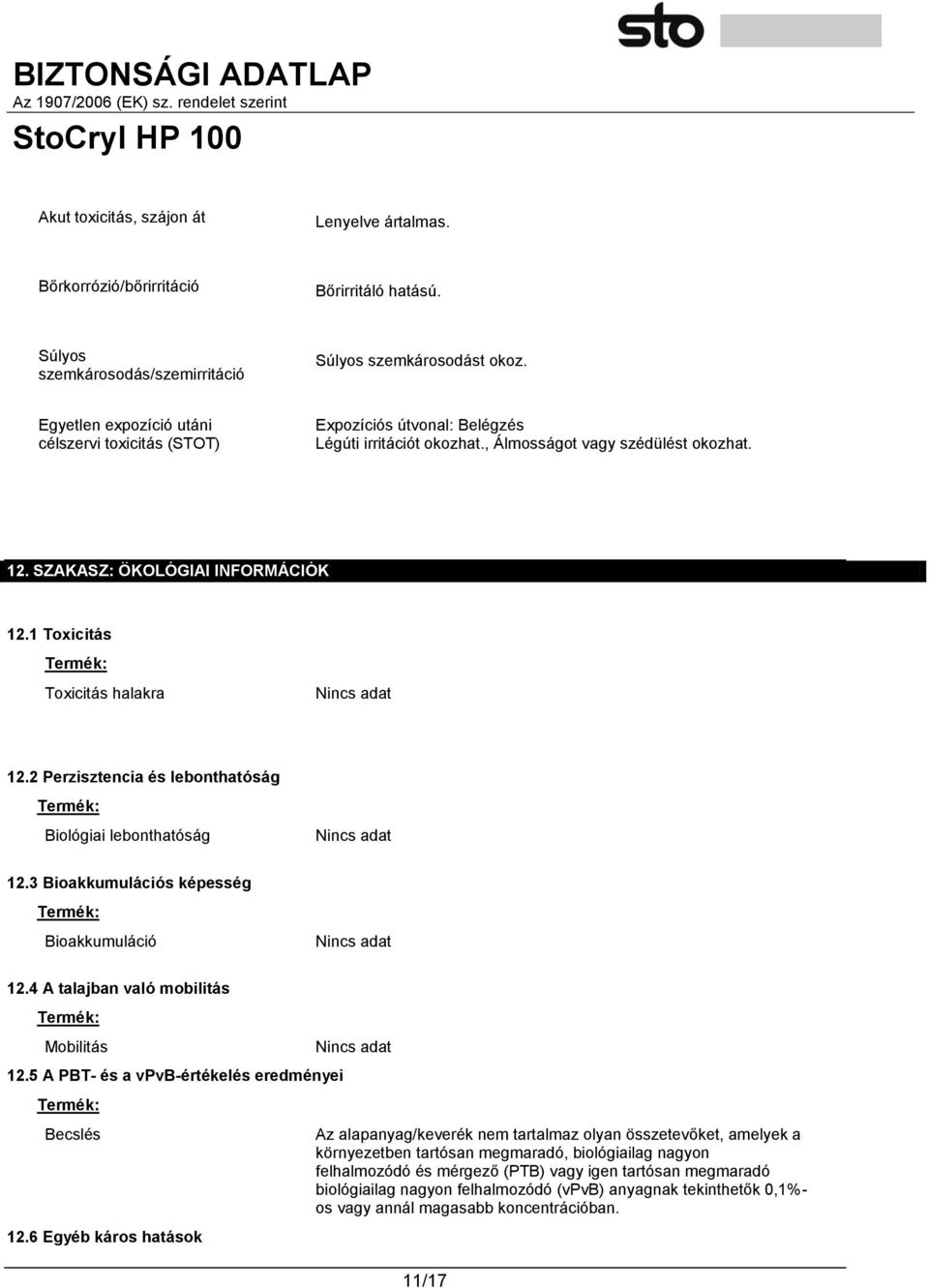 sto

BIZTONSÁGI ADATLAP
Az 1907/2006 (EK) sz. rendelet szerint

StoCryl HP 100

Akut toxicitás, szájon át

Lenyelve ártalmas.

Bőrkorrózió/bőrirritáció

Bőrirritáló hatású.

Súlyos szemkárosodás/szemirritáció

Súlyos szemkárosodást okoz.

Egyetlen expozíció utáni célszervi toxicitás (STOT)

Expozíciós útvonal: Belégzés
Légúti irritációt okozhat., Álmosságot vagy szédülést okozhat.

12. SZAKASZ: ÖKOLÓGIAI INFORMÁCIÓK

12.1 Toxicitás

Termék:

Toxicitás halakra

Nincs adat

12.2 Perzisztencia és lebonthatóság

Termék:

Biológiai lebonthatóság

Nincs adat

12.3 Bioakkumulációs képesség

Termék:

Bioakkumuláció

Nincs adat

12.4 A talajban való mobilitás

Termék:

Mobilitás

Nincs adat

12.5 A PBT- és a vPvB-értékelés eredményei

Termék:

Becslés

Az alapanyag/keverék nem tartalmaz olyan összetevőket, amelyek a környezetben tartósan megmaradó, biológiailag nagyon felhalmozódó és mérgező (PTB) vagy igen tartósan megmaradó biológiailag nagyon felhalmozódó (vPvB) anyagnak tekinthetők 0,1%-os vagy annál magasabb koncentrációban.

12.6 Egyéb káros hatások

11/17